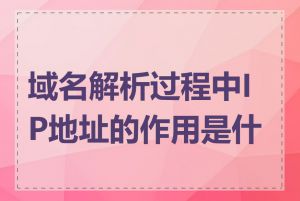 域名解析过程中IP地址的作用是什